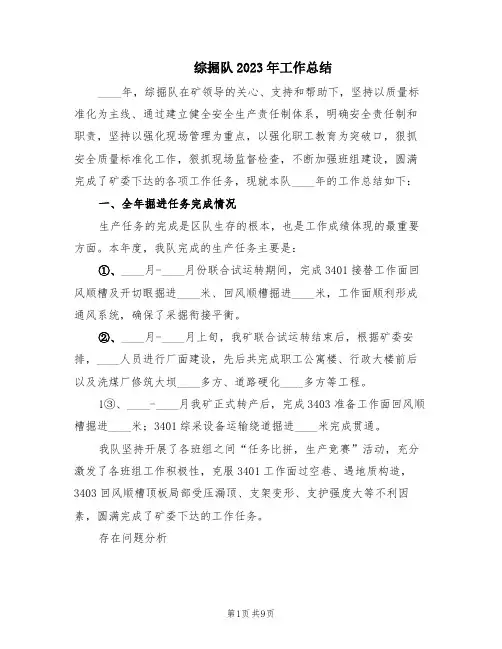 综掘队2023年工作总结

____年，综掘队在矿领导的关心、支持和帮助下，坚持以质量标准化为主线、通过建立健全安全生产责任制体系，明确安全责任制和职责，坚持以强化现场管理为重点，以强化职工教育为突破口，狠抓安全质量标准化工作，狠抓现场监督检查，不断加强班组建设，圆满完成了矿委下达的各项工作任务，现就本队____年的工作总结如下：

一、全年掘进任务完成情况

生产任务的完成是区队生存的根本，也是工作成绩体现的最重要方面。本年度，我队完成的生产任务主要是：

①、____月-____月份联合试运转期间，完成3401接替工作面回风顺槽及开切眼掘进____米、回风顺槽掘进____米，工作面顺利形成通风系统，确保了采掘衔接平衡。

②、____月-____月上旬，我矿联合试运转结束后，根据矿委安排，____人员进行厂面建设，先后共完成职工公寓楼、行政大楼前后以及洗煤厂修筑大坝____多方、道路硬化____多方等工程。

1③、____-____月我矿正式转产后，完成3403准备工作面回风顺槽掘进____米；3401综采设备运输绕道掘进____米完成贯通。

我队坚持开展了各班组之间“任务比拼，生产竞赛”活动，充分激发了各班组工作积极性，克服3401工作面过空巷、遇地质构造，3403回风顺槽顶板局部受压漏顶、支架变形、支护强度大等不利因素，圆满完成了矿委下达的工作任务。

存在问题分析

第1页 共9页